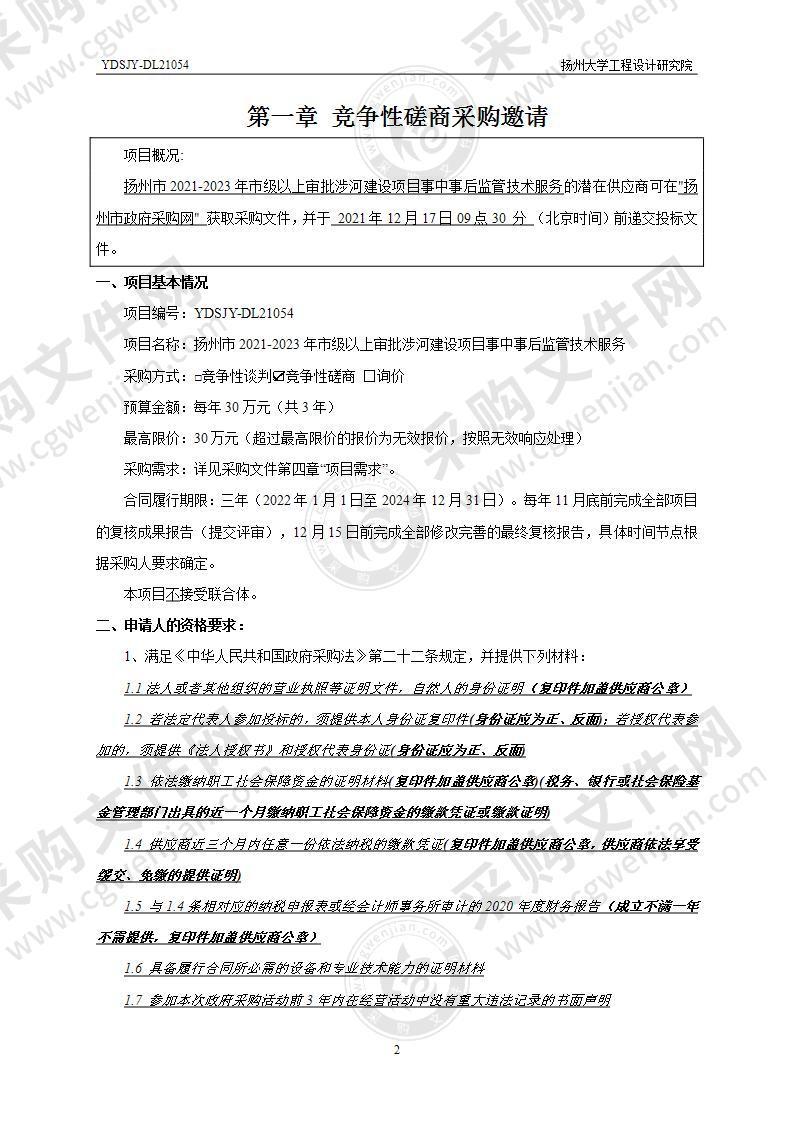 YDSJY-DL21054

扬州大学工程设计研究院

第一章 竞争性磋商采购邀请

项目概况:

扬州市 2021-2023 年市级以上审批涉河建设项目事中事后监管技术服务的潜在供应商可在"扬州市政府采购网" 获取采购文件，并于 2021 年 12 月 17 日 09 点 30 分 （北京时间）前递交投标文件。

一、项目基本情况

项目编号：YDSJY-DL21054

项目名称：扬州市 2021-2023 年市级以上审批涉河建设项目事中事后监管技术服务

采购方式：□竞争性谈判☑竞争性磋商 □询价

预算金额：每年 30 万元（共 3 年）

最高限价：30 万元（超过最高限价的报价为无效报价，按照无效响应处理）

采购需求：详见采购文件第四章"项目需求"。

合同履行期限：三年（2022 年 1 月 1 日至 2024 年 12 月 31 日）。每年 11 月底前完成全部项目的复核成果报告（提交评审），12 月 15 日前完成全部修改完善的最终复核报告，具体时间节点根据采购人要求确定。

本项目不接受联合体。

二、申请人的资格要求：

1、满足《中华人民共和国政府采购法》第二十二条规定，并提供下列材料：

1.1 法人或者其他组织的营业执照等证明文件，自然人的身份证明（复印件加盖供应商公章）

1.2 若法定代表人参加投标的，须提供本人身份证复印件(身份证应为正、反面)；若授权代表参加的，须提供《法人授权书》和授权代表身份证(身份证应为正、反面)

1.3 依法缴纳职工社会保障资金的证明材料(复印件加盖供应商公章)(税务、银行或社会保险基金管理部门出具的近一个月缴纳职工社会保障资金的缴款凭证或缴款证明)

1.4 供应商近三个月内任意一份依法纳税的缴款凭证(复印件加盖供应商公章，供应商依法享受缓交、免缴的提供证明)

1.5 与 1.4 条相对应的纳税申报表或经会计师事务所审计的 2020 年度财务报告（成立不满一年不需提供，复印件加盖供应商公章）

1.6 具备履行合同所必需的设备和专业技术能力的证明材料

1.7 参加本次政府采购活动前 3 年内在经营活动中没有重大违法记录的书面声明

2